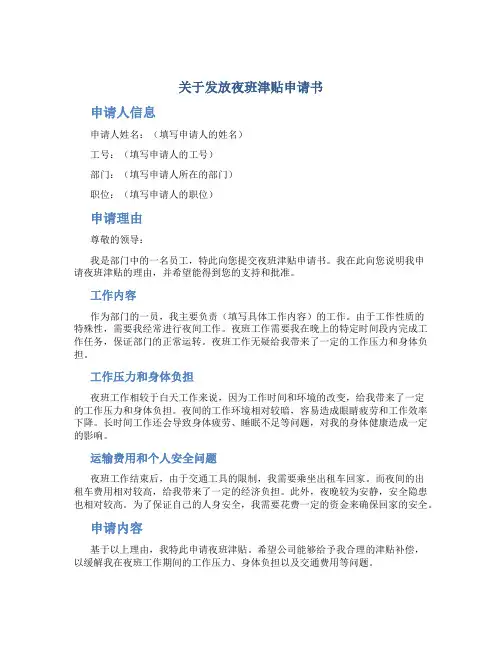 关于发放夜班津贴申请书

申请人信息

申请人姓名：（填写申请人的姓名）

工号：（填写申请人的工号）

部门：（填写申请人所在的部门）

职位：（填写申请人的职位）

申请理由

尊敬的领导：

我是部门中的一名员工，特此向您提交夜班津贴申请书。我在此向您说明我申请夜班津贴的理由，并希望能得到您的支持和批准。

工作内容

作为部门的一员，我主要负责（填写具体工作内容）的工作。由于工作性质的特殊性，需要我经常进行夜间工作。夜班工作需要我在晚上的特定时间段内完成工作任务，保证部门的正常运转。夜班工作无疑给我带来了一定的工作压力和身体负担。

工作压力和身体负担

夜班工作相较于白天工作来说，因为工作时间和环境的改变，给我带来了一定的工作压力和身体负担。夜间的工作环境相对较暗，容易造成眼睛疲劳和工作效率下降。长时间工作还会导致身体疲劳、睡眠不足等问题，对我的身体健康造成一定的影响。

运输费用和个人安全问题

夜班工作结束后，由于交通工具的限制，我需要乘坐出租车回家。而夜间的出租车费用相对较高，给我带来了一定的经济负担。此外，夜晚较为安静，安全隐患也相对较高。为了保证自己的人身安全，我需要花费一定的资金来确保回家的安全。

申请内容

基于以上理由，我特此申请夜班津贴。希望公司能够给予我合理的津贴补偿，以缓解我在夜班工作期间的工作压力、身体负担以及交通费用等问题。